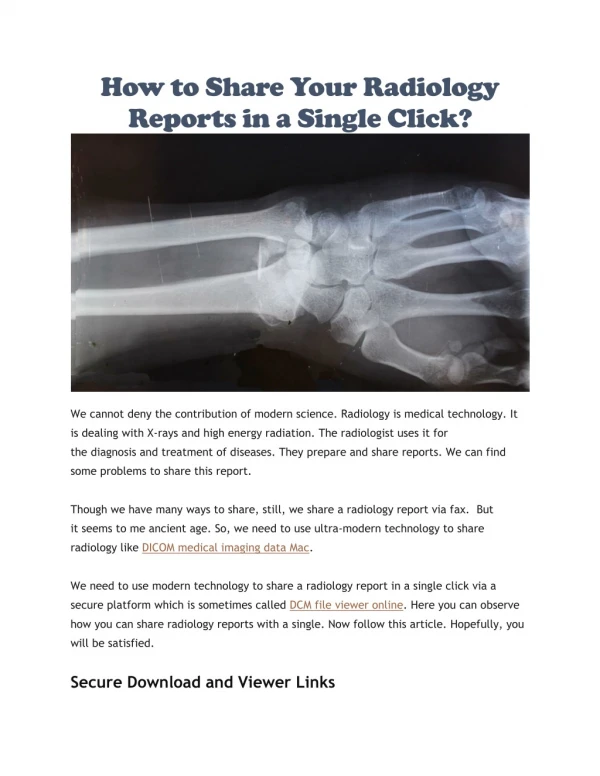 How to Share Your Radiology Reports in a Single Click?

We cannot deny the contribution of modern science. Radiology is medical technology. It is dealing with X-rays and high energy radiation. The radiologist uses it for the diagnosis and treatment of diseases. They prepare and share reports. We can find some problems to share this report.

Though we have many ways to share, still, we share a radiology report via fax. But it seems to me ancient age. So, we need to use ultra-modern technology to share radiology like DICOM medical imaging data Mac.

We need to use modern technology to share a radiology report in a single click via a secure platform which is sometimes called DCM file viewer online. Here you can observe how you can share radiology reports with a single. Now follow this article. Hopefully, you will be satisfied.

Secure Download and Viewer Links